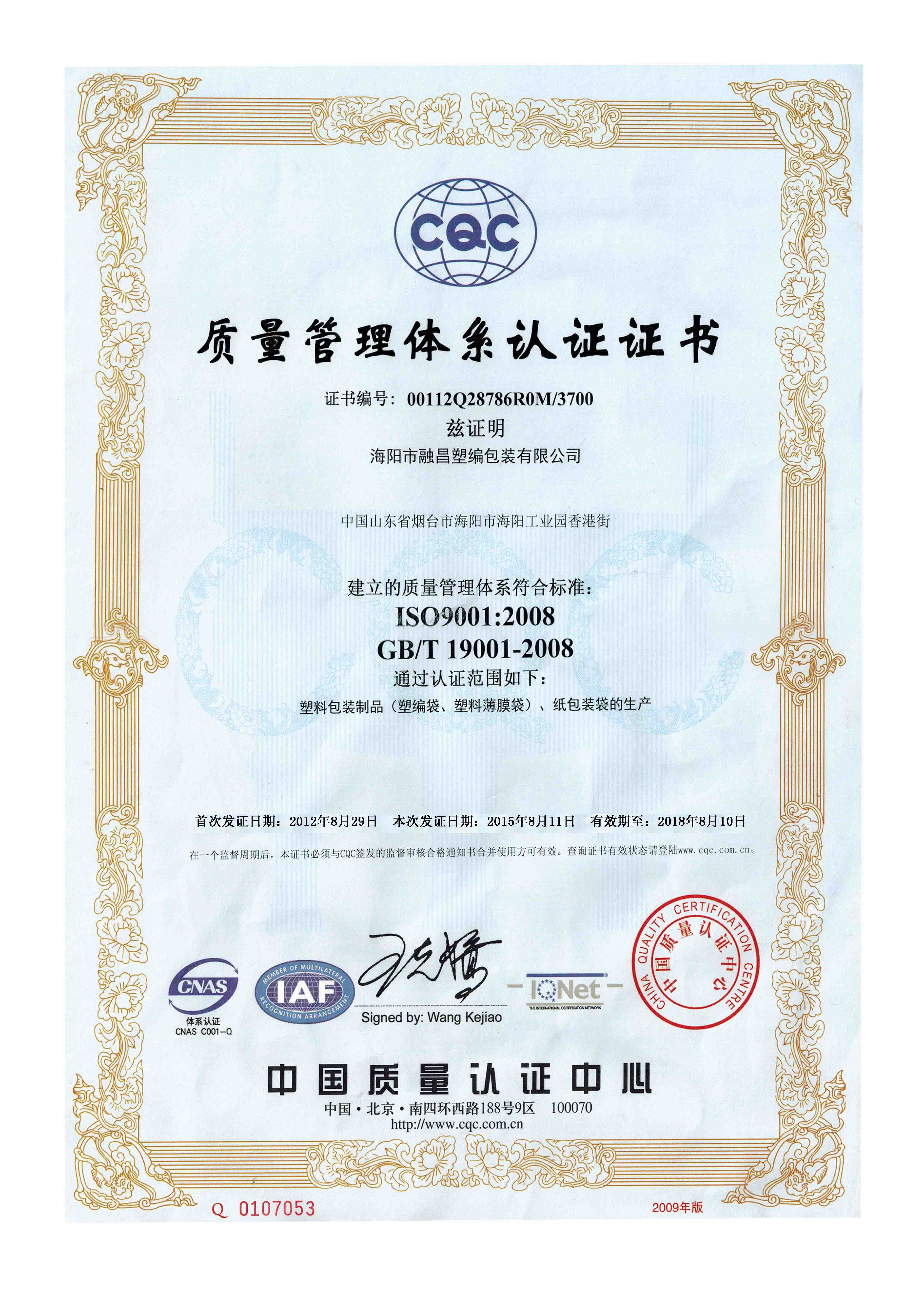 CQC

质量管理体系认证证书

证书编号：00112Q28786R0M/3700

兹证明

海阳市融昌塑编包装有限公司

中国山东省烟台市海阳市海阳工业园香港街

建立的质量管理体系符合标准：

ISO9001:2008

GB/T 19001-2008

通过认证范围如下：

塑料包装制品（塑编袋、塑料薄膜袋）、纸包装袋的生产

首次发证日期：2012年8月29日　本次发证日期：2015年8月11日　有效期至：2018年8月10日

在一个监督周期后，本证书必须与CQC签发的监督审核合格通知书合并使用方可有效。查询证书有效状态请登陆www.cqc.com.cn。

CNAS 体系认证 CNAS C001-Q

MEMBER OF MULTILATERAL RECOGNITION ARRANGEMENT IAF

Signed by: Wang Kejiao

IQNet THE INTERNATIONAL CERTIFICATION NETWORK

CHINA QUALITY CERTIFICATION CENTRE 中国质量认证中心

中国质量认证中心

中国·北京·南四环西路188号9区　100070

http://www.cqc.com.cn

Q 0107053

2009年版